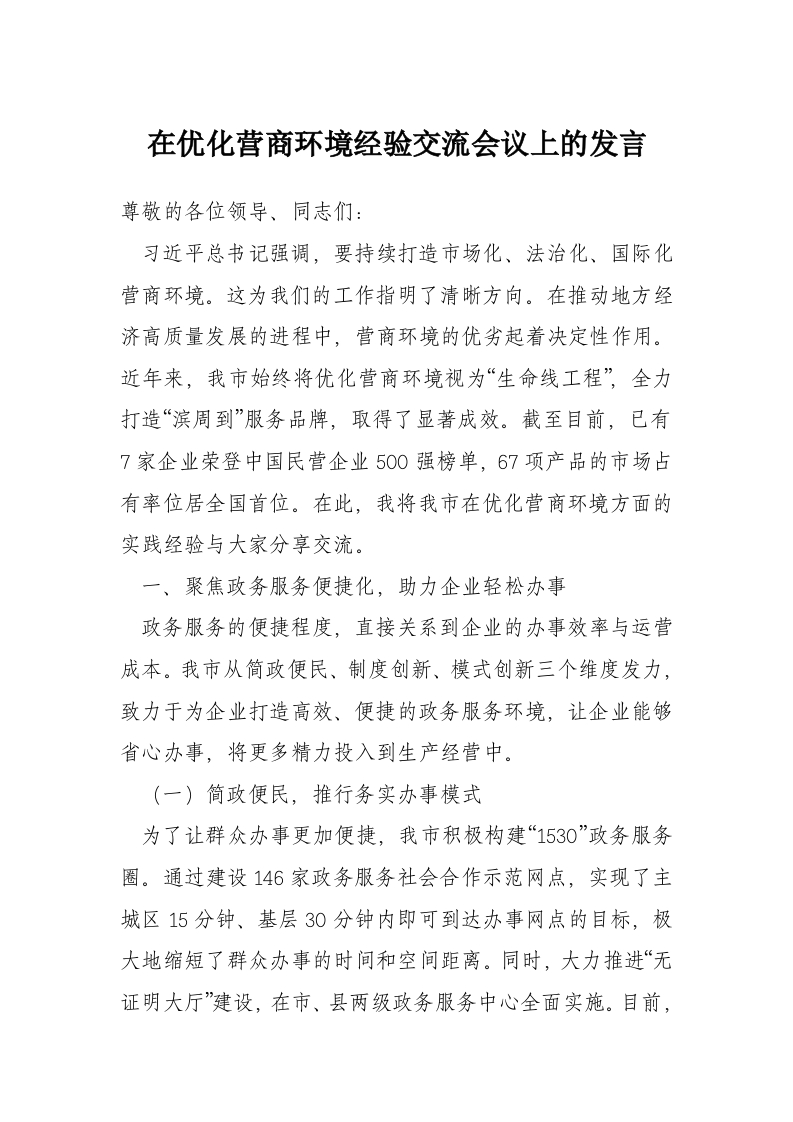 在优化营商环境经验交流会议上的发言

尊敬的各位领导、同志们：

习近平总书记强调，要持续打造市场化、法治化、国际化营商环境。这为我们的工作指明了清晰方向。在推动地方经济高质量发展的进程中，营商环境的优劣起着决定性作用。近年来，我市始终将优化营商环境视为“生命线工程”，全力打造“滨周到”服务品牌，取得了显著成效。截至目前，已有7家企业荣登中国民营企业500强榜单，67项产品的市场占有率位居全国首位。在此，我将我市在优化营商环境方面的实践经验与大家分享交流。

一、聚焦政务服务便捷化，助力企业轻松办事

政务服务的便捷程度，直接关系到企业的办事效率与运营成本。我市从简政便民、制度创新、模式创新三个维度发力，致力于为企业打造高效、便捷的政务服务环境，让企业能够省心办事，将更多精力投入到生产经营中。

（一）简政便民，推行务实办事模式

为了让群众办事更加便捷，我市积极构建“1530”政务服务圈。通过建设146家政务服务社会合作示范网点，实现了主城区15分钟、基层30分钟内即可到达办事网点的目标，极大地缩短了群众办事的时间和空间距离。同时，大力推进“无证明大厅”建设，在市、县两级政务服务中心全面实施。目前，